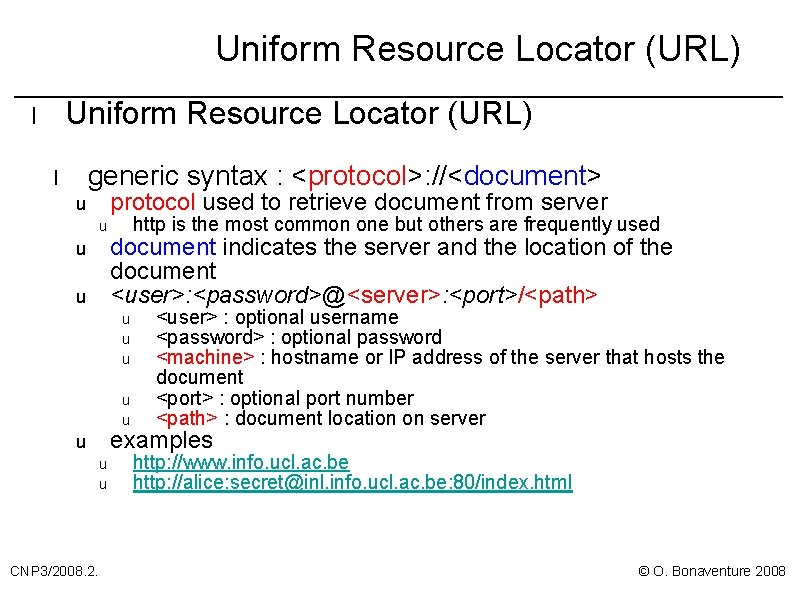 Uniform Resource Locator (URL)

l Uniform Resource Locator (URL)

l generic syntax : <protocol>://<document>

u protocol used to retrieve document from server

u http is the most common one but others are frequently used

u document indicates the server and the location of the document

u <user>:<password>@<server>:<port>/<path>

u <user> : optional username

u <password> : optional password

u <machine> : hostname or IP address of the server that hosts the document

u <port> : optional port number

u <path> : document location on server

u examples

u http://www.info.ucl.ac.be

u http://alice:secret@inl.info.ucl.ac.be:80/index.html

CNP3/2008.2.

© O. Bonaventure 2008